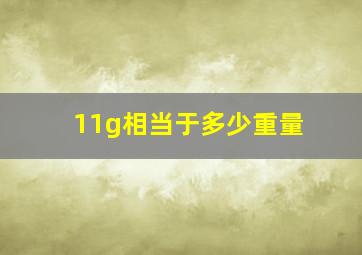 11g相当于多少重量